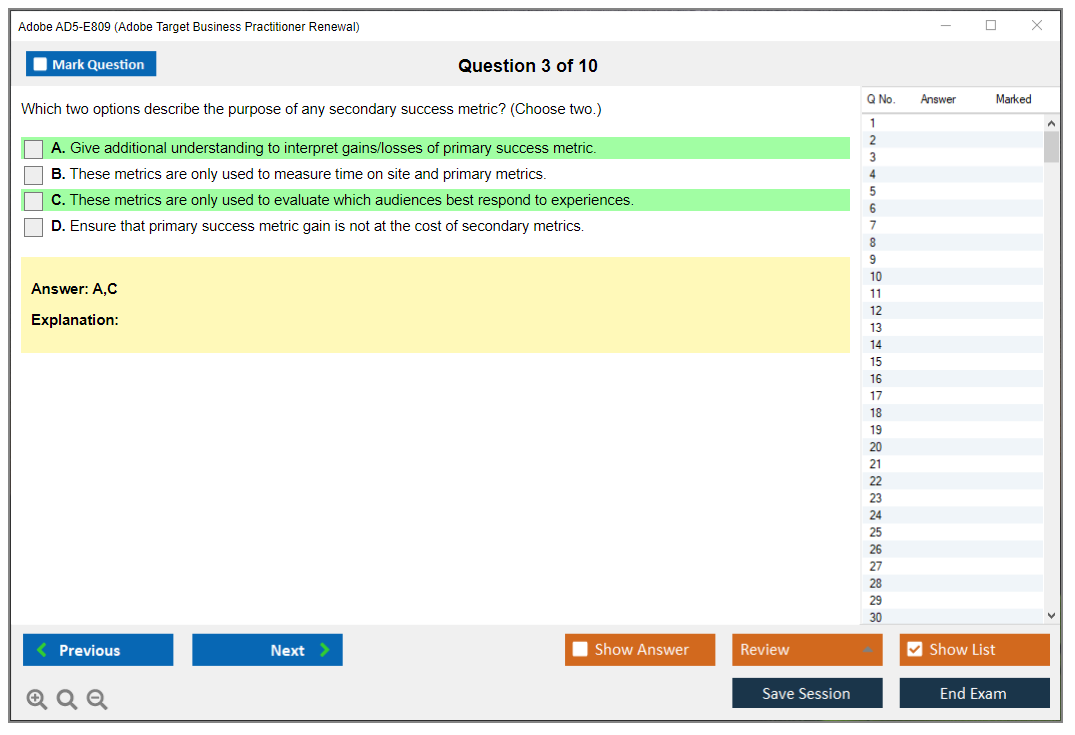 Adobe AD5-E809 (Adobe Target Business Practitioner Renewal)

Mark Question

Question 3 of 10

Which two options describe the purpose of any secondary success metric? (Choose two.)

A. Give additional understanding to interpret gains/losses of primary success metric.

B. These metrics are only used to measure time on site and primary metrics.

C. These metrics are only used to evaluate which audiences best respond to experiences.

D. Ensure that primary success metric gain is not at the cost of secondary metrics.

Answer: A,C

Explanation:

| Q No. | Answer | Marked |
|---|---|---|
| 1 | | |
| 2 | | |
| 3 | | |
| 4 | | |
| 5 | | |
| 6 | | |
| 7 | | |
| 8 | | |
| 9 | | |
| 10 | | |
| 11 | | |
| 12 | | |
| 13 | | |
| 14 | | |
| 15 | | |
| 16 | | |
| 17 | | |
| 18 | | |
| 19 | | |
| 20 | | |
| 21 | | |
| 22 | | |
| 23 | | |
| 24 | | |
| 25 | | |
| 26 | | |
| 27 | | |
| 28 | | |
| 29 | | |
| 30 | | |

Previous

Next

Show Answer

Review

Show List

Save Session

End Exam